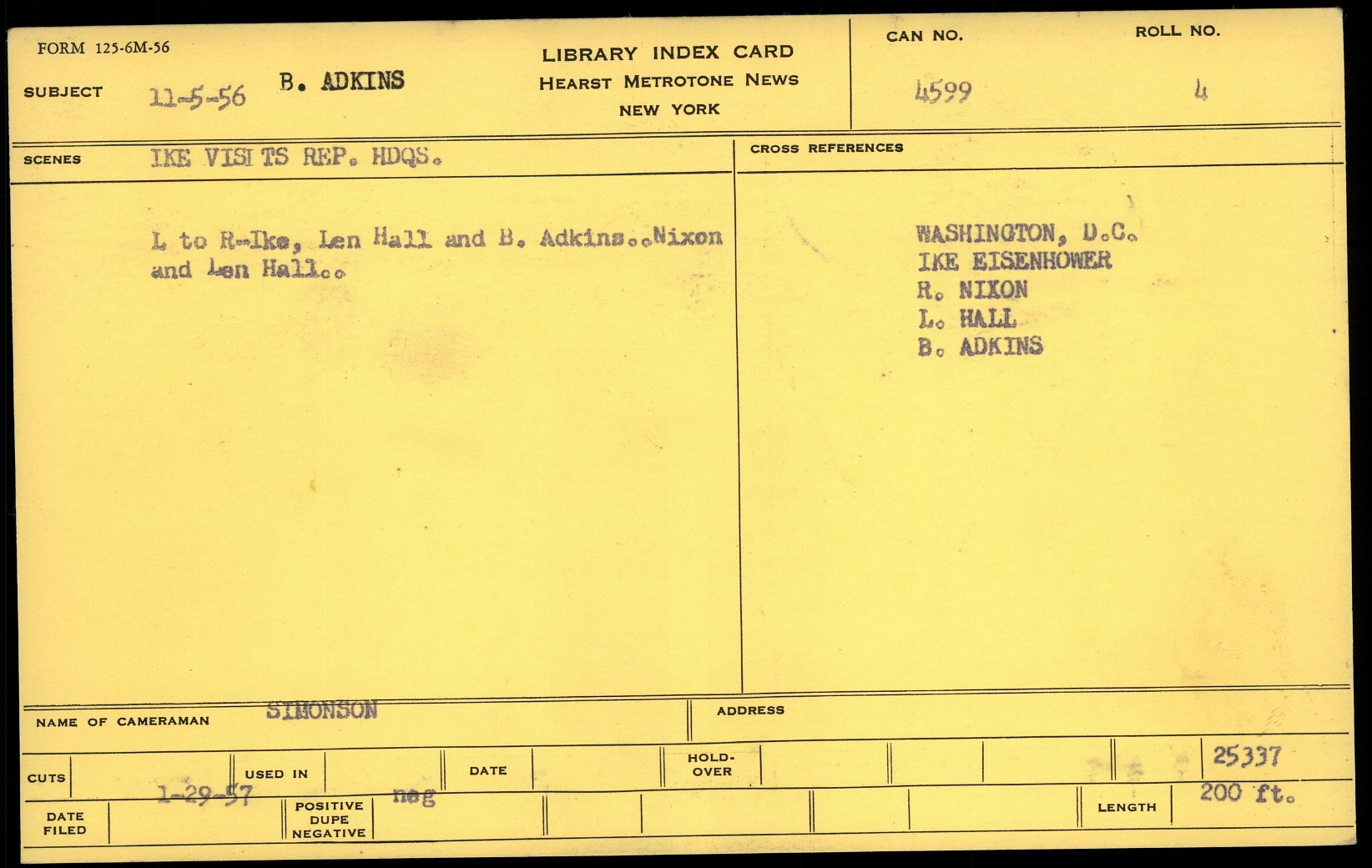 FORM 125-6M-56

SUBJECT 11-5-56 B. ADKINS

LIBRARY INDEX CARD
HEARST METROTONE NEWS
NEW YORK

CAN NO. 4599

ROLL NO. 4

SCENES IKE VISITS REP. HDQS.

L to R--Ike, Len Hall and B. Adkins..Nixon and Len Hall..

CROSS REFERENCES

WASHINGTON, D.C.
IKE EISENHOWER
R. NIXON
L. HALL
B. ADKINS

NAME OF CAMERAMAN SIMONSON

ADDRESS

CUTS

USED IN

DATE

HOLD-OVER

25337

DATE FILED 1-29-57

POSITIVE DUPE NEGATIVE neg

LENGTH 200 ft.